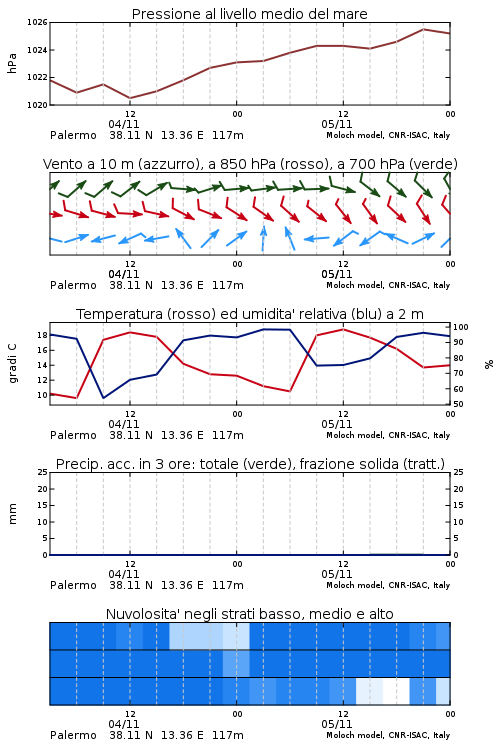 Pressione al livello medio del mare

hPa

1026
1024
1022
1020

12 00 12 00
04/11 05/11
Palermo 38.11 N 13.36 E 117m Moloch model, CNR-ISAC, Italy

Vento a 10 m (azzurro), a 850 hPa (rosso), a 700 hPa (verde)

12 00 12 00
04/11 05/11
Palermo 38.11 N 13.36 E 117m Moloch model, CNR-ISAC, Italy

Temperatura (rosso) ed umidita' relativa (blu) a 2 m

gradi C

18
16
14
12
10

100
90
80
70
60
50

%

12 00 12 00
04/11 05/11
Palermo 38.11 N 13.36 E 117m Moloch model, CNR-ISAC, Italy

Precip. acc. in 3 ore: totale (verde), frazione solida (tratt.)

mm

25
20
15
10
5
0

25
20
15
10
5
0

12 00 12 00
04/11 05/11
Palermo 38.11 N 13.36 E 117m Moloch model, CNR-ISAC, Italy

Nuvolosita' negli strati basso, medio e alto

12 00 12 00
04/11 05/11
Palermo 38.11 N 13.36 E 117m Moloch model, CNR-ISAC, Italy